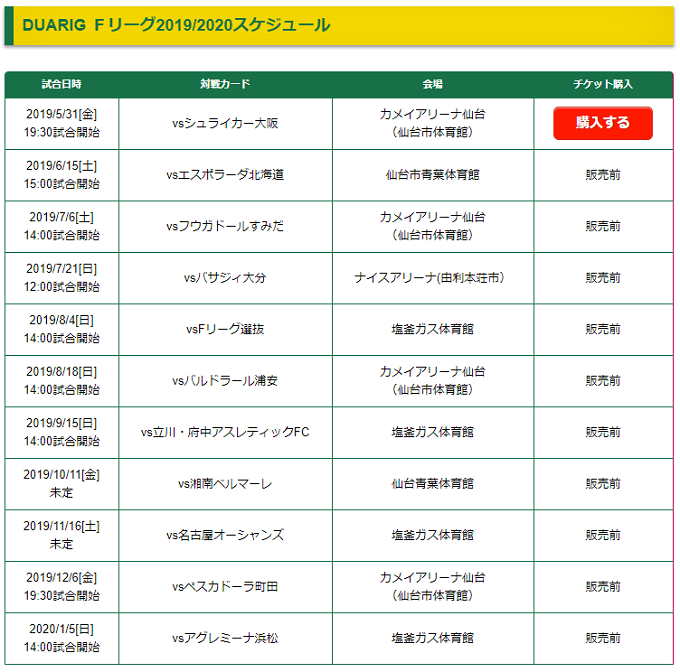 DUARIG Fリーグ2019/2020スケジュール

| 試合日時 | 対戦カード | 会場 | チケット購入 |
|---|---|---|---|
| 2019/5/31[金] 19:30試合開始 | vsシュライカー大阪 | カメイアリーナ仙台 (仙台市体育館) | 購入する |
| 2019/6/15[土] 15:00試合開始 | vsエスポラーダ北海道 | 仙台市青葉体育館 | 販売前 |
| 2019/7/6[土] 14:00試合開始 | vsフウガドールすみだ | カメイアリーナ仙台 (仙台市体育館) | 販売前 |
| 2019/7/21[日] 12:00試合開始 | vsバサジィ大分 | ナイスアリーナ(由利本荘市) | 販売前 |
| 2019/8/4[日] 14:00試合開始 | vsFリーグ選抜 | 塩釜ガス体育館 | 販売前 |
| 2019/8/18[日] 14:00試合開始 | vsバルドラール浦安 | カメイアリーナ仙台 (仙台市体育館) | 販売前 |
| 2019/9/15[日] 14:00試合開始 | vs立川・府中アスレティックFC | 塩釜ガス体育館 | 販売前 |
| 2019/10/11[金] 未定 | vs湘南ベルマーレ | 仙台青葉体育館 | 販売前 |
| 2019/11/16[土] 未定 | vs名古屋オーシャンズ | 塩釜ガス体育館 | 販売前 |
| 2019/12/6[金] 19:30試合開始 | vsペスカドーラ町田 | カメイアリーナ仙台 (仙台市体育館) | 販売前 |
| 2020/1/5[日] 14:00試合開始 | vsアグレミーナ浜松 | 塩釜ガス体育館 | 販売前 |